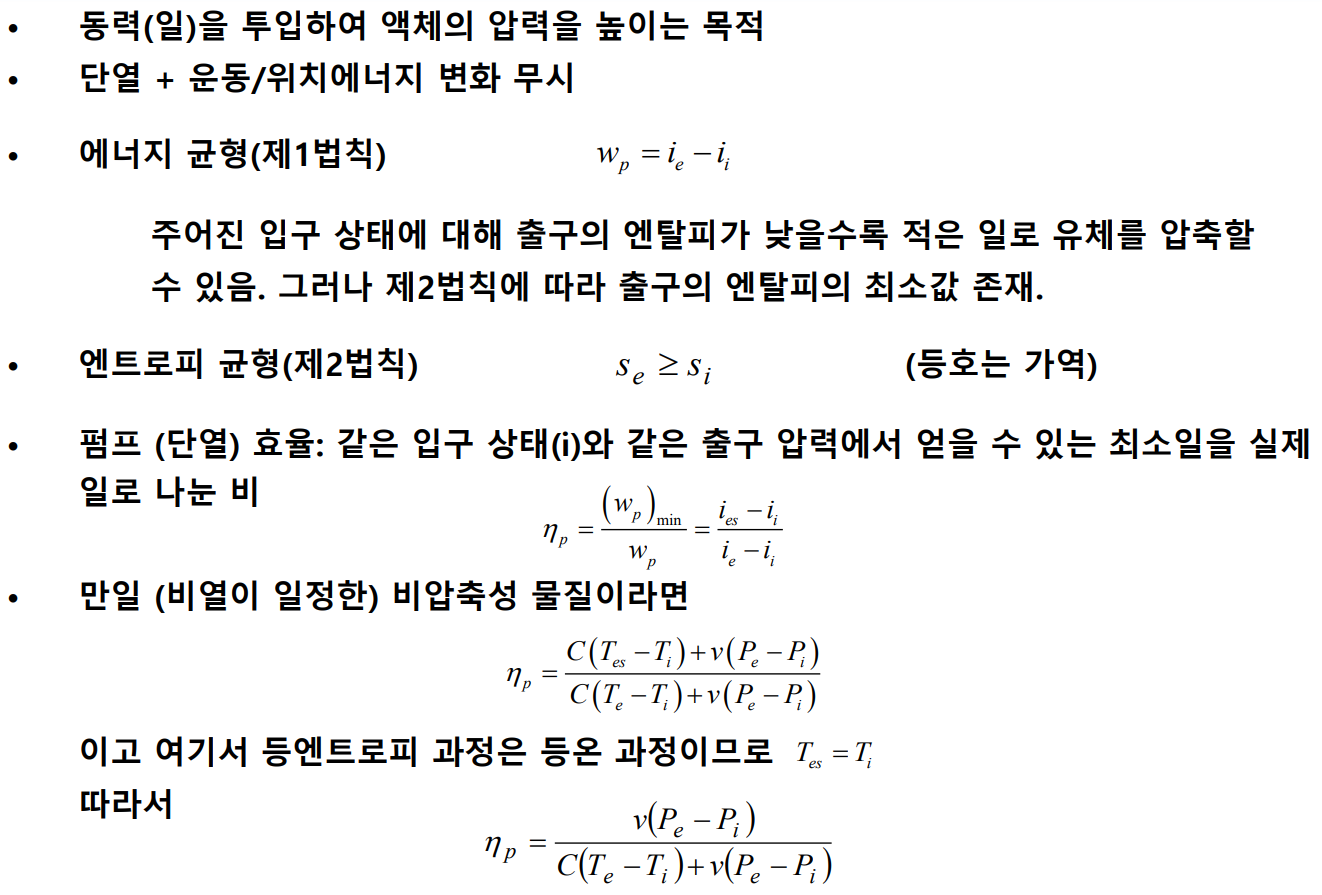 • 동력(일)을 투입하여 액체의 압력을 높이는 목적
• 단열 + 운동/위치에너지 변화 무시

• 에너지 균형(제1법칙) $w_p = i_e - i_i$

주어진 입구 상태에 대해 출구의 엔탈피가 낮을수록 적은 일로 유체를 압축할 수 있음. 그러나 제2법칙에 따라 출구의 엔탈피의 최소값 존재.

• 엔트로피 균형(제2법칙) $s_e \geq s_i$ (등호는 가역)

• 펌프 (단열) 효율: 같은 입구 상태(i)와 같은 출구 압력에서 얻을 수 있는 최소일을 실제 일로 나눈 비

$\eta_p = \frac{(w_p)_{\min}}{w_p} = \frac{i_{es} - i_i}{i_e - i_i}$

• 만일 (비열이 일정한) 비압축성 물질이라면

$\eta_p = \frac{C(T_{es} - T_i) + v(P_e - P_i)}{C(T_e - T_i) + v(P_e - P_i)}$

이고 여기서 등엔트로피 과정은 등온 과정이므로 $T_{es} = T_i$
따라서

$\eta_p = \frac{v(P_e - P_i)}{C(T_e - T_i) + v(P_e - P_i)}$